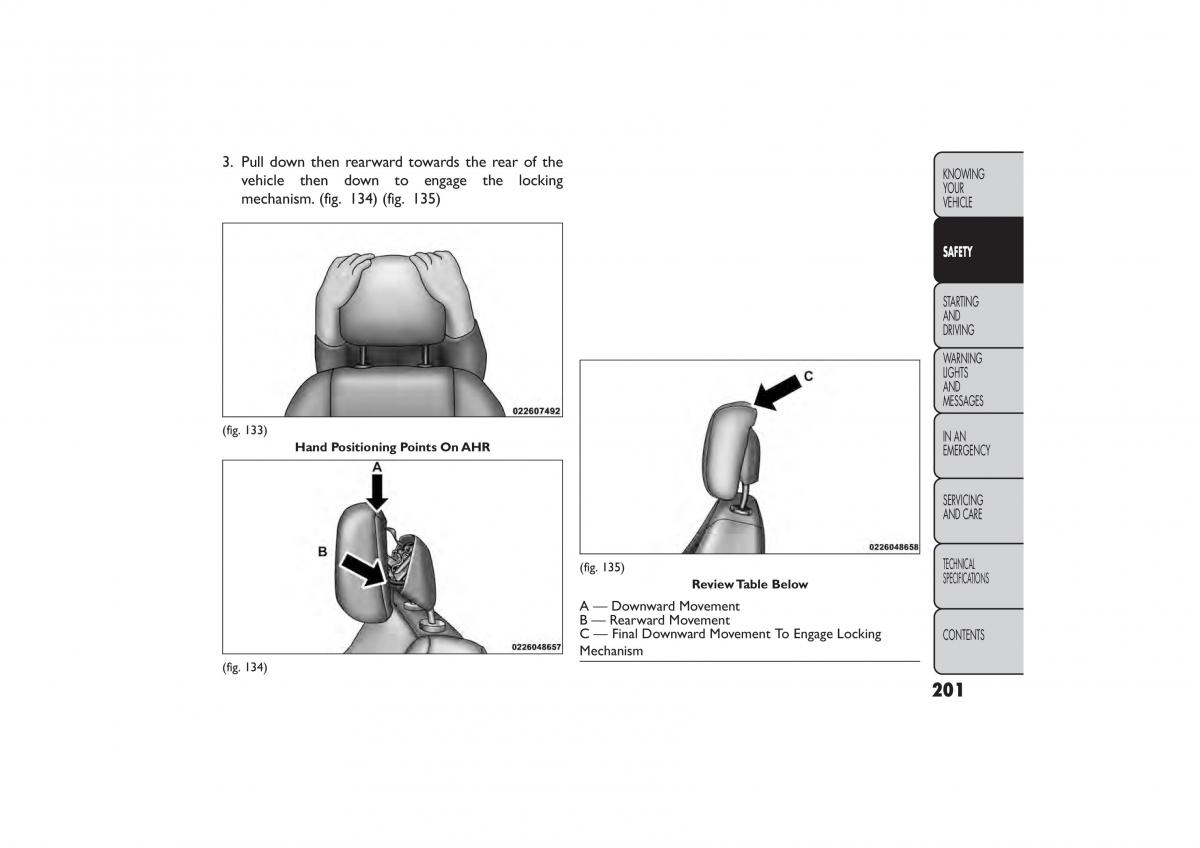 3. Pull down then rearward towards the rear of the vehicle then down to engage the locking mechanism. (fig. 134) (fig. 135)

022607492

(fig. 133)

Hand Positioning Points On AHR

A

B

0226048657

(fig. 134)

C

0226048658

(fig. 135)

Review Table Below

A — Downward Movement
B — Rearward Movement
C — Final Downward Movement To Engage Locking Mechanism

KNOWING YOUR VEHICLE

SAFETY

STARTING AND DRIVING

WARNING LIGHTS AND MESSAGES

IN AN EMERGENCY

SERVICING AND CARE

TECHNICAL SPECIFICATIONS

CONTENTS

201